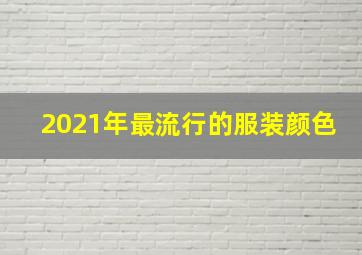 2021年最流行的服装颜色